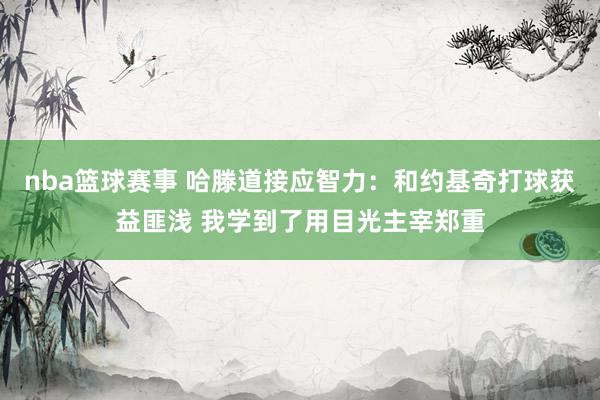 nba篮球赛事 哈滕道接应智力：和约基奇打球获益匪浅 我学到了用目光主宰郑重